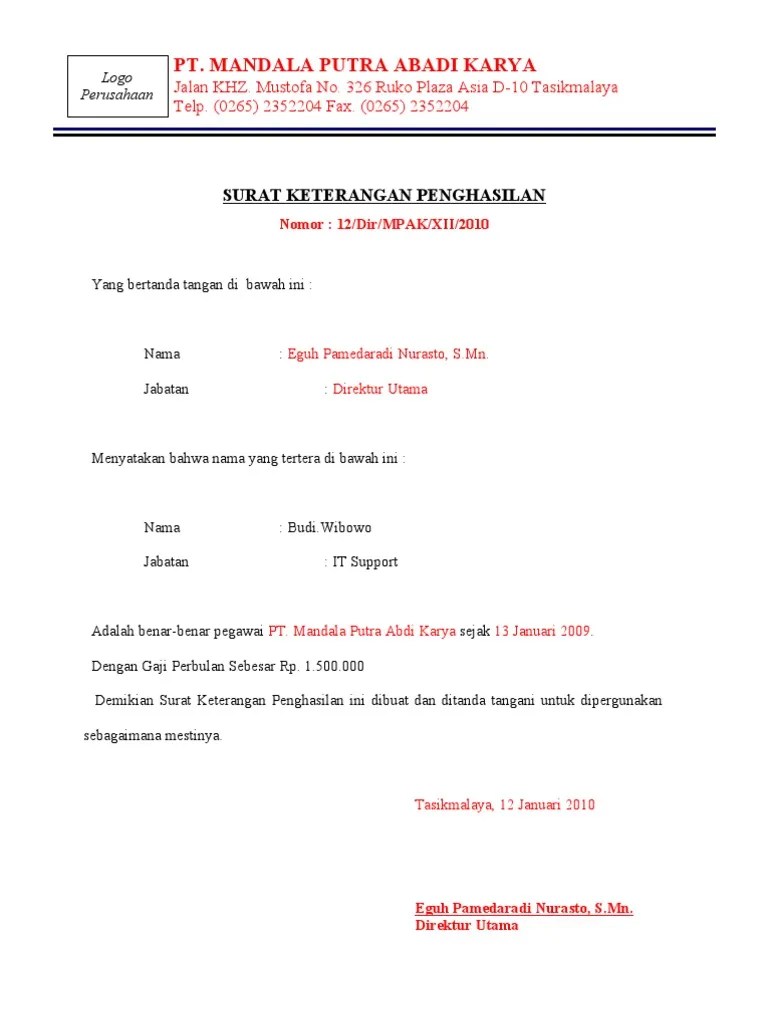 Logo Perusahaan

PT. MANDALA PUTRA ABADI KARYA
Jalan KHZ. Mustofa No. 326 Ruko Plaza Asia D-10 Tasikmalaya
Telp. (0265) 2352204 Fax. (0265) 2352204

SURAT KETERANGAN PENGHASILAN
Nomor : 12/Dir/MPAK/XII/2010

Yang bertanda tangan di bawah ini :

Nama : Eguh Pamedaradi Nurasto, S.Mn.
Jabatan : Direktur Utama

Menyatakan bahwa nama yang tertera di bawah ini :

Nama : Budi.Wibowo
Jabatan : IT Support

Adalah benar-benar pegawai PT. Mandala Putra Abdi Karya sejak 13 Januari 2009.

Dengan Gaji Perbulan Sebesar Rp. 1.500.000

Demikian Surat Keterangan Penghasilan ini dibuat dan ditanda tangani untuk dipergunakan sebagaimana mestinya.

Tasikmalaya, 12 Januari 2010

Eguh Pamedaradi Nurasto, S.Mn.
Direktur Utama